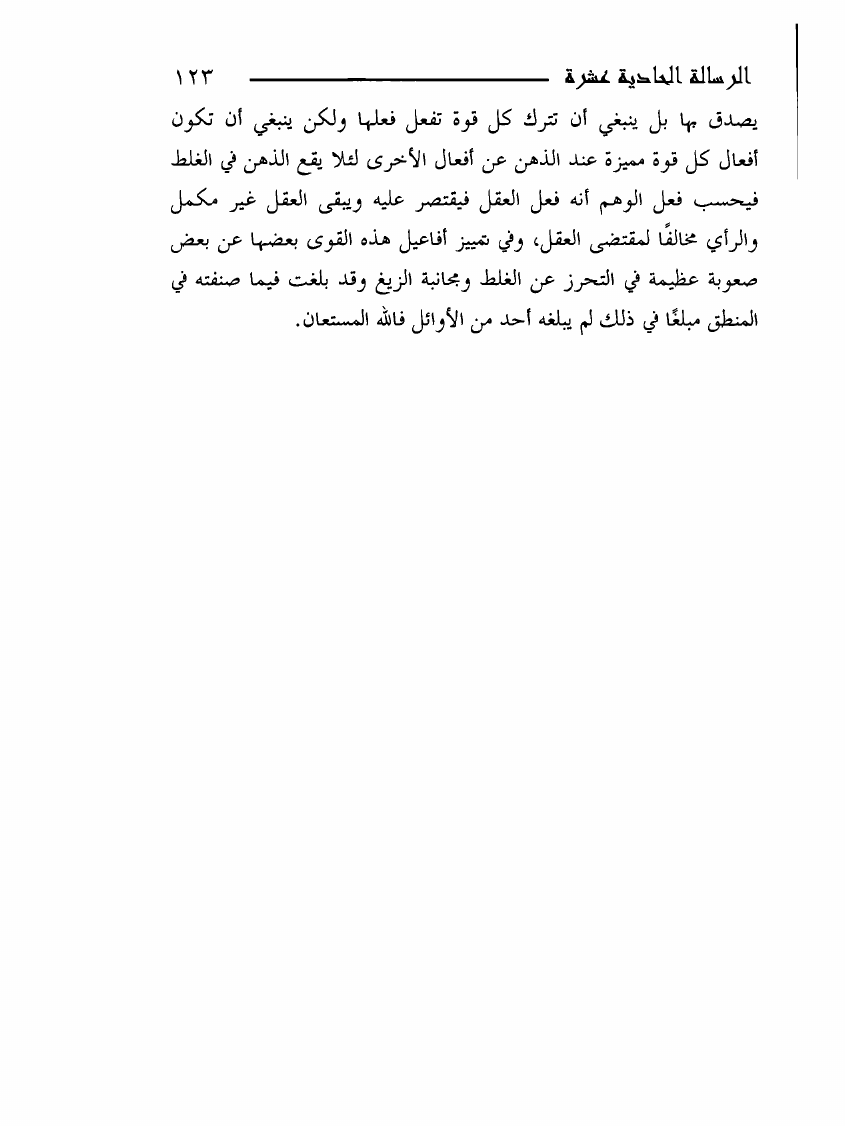 الرسالة الحادية عشرة ١٢٣

يصدق بها بل ينبغي أن تترك كل قوة تفعل فعلها ولكن ينبغي أن تكون أفعال كل قوة مميزة عند الذهن عن أفعال الأخرى لئلا يقع الذهن في الغلط فيحسب فعل الوهم أنه فعل العقل فيقتصر عليه ويبقى العقل غير مكمل والرأي مخالفًا لمقتضى العقل، وفي تمييز أفاعيل هذه القوى بعضها عن بعض صعوبة عظيمة في التحرز عن الغلط ومجانبة الزيغ وقد بلغت فيما صنفته في المنطق مبلغًا في ذلك لم يبلغه أحد من الأوائل فالله المستعان.